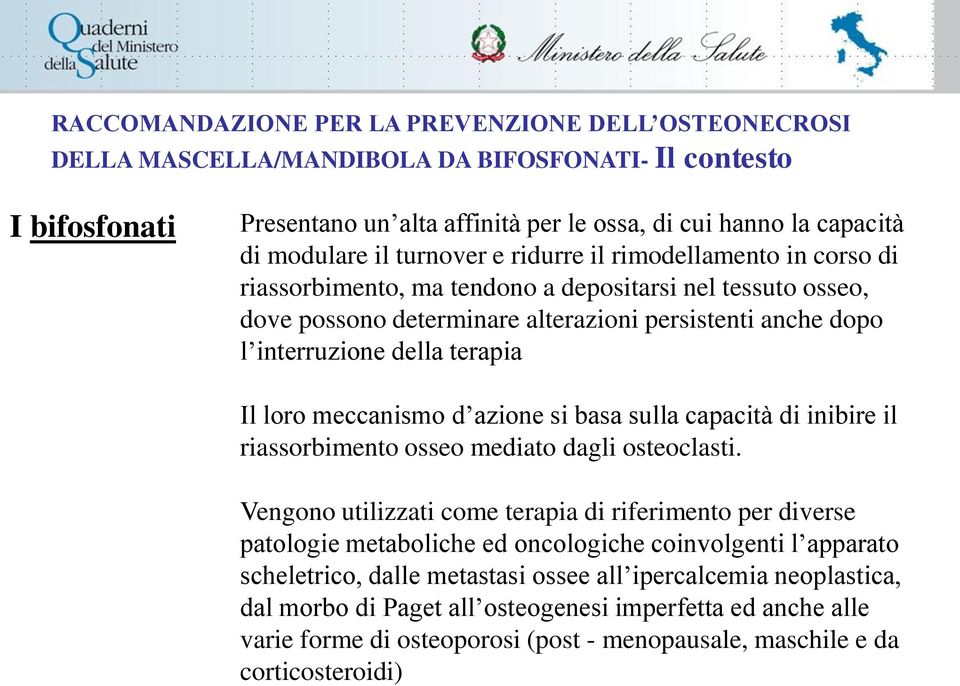 Quaderni del Ministero della Salute

Ministero della Salute

RACCOMANDAZIONE PER LA PREVENZIONE DELL'OSTEONECROSI DELLA MASCELLA/MANDIBOLA DA BIFOSFONATI- Il contesto

I bifosfonati

Presentano un'alta affinità per le ossa, di cui hanno la capacità di modulare il turnover e ridurre il rimodellamento in corso di riassorbimento, ma tendono a depositarsi nel tessuto osseo, dove possono determinare alterazioni persistenti anche dopo l'interruzione della terapia

Il loro meccanismo d'azione si basa sulla capacità di inibire il riassorbimento osseo mediato dagli osteoclasti.

Vengono utilizzati come terapia di riferimento per diverse patologie metaboliche ed oncologiche coinvolgenti l'apparato scheletrico, dalle metastasi ossee all'ipercalcemia neoplastica, dal morbo di Paget all'osteogenesi imperfetta ed anche alle varie forme di osteoporosi (post - menopausale, maschile e da corticosteroidi)